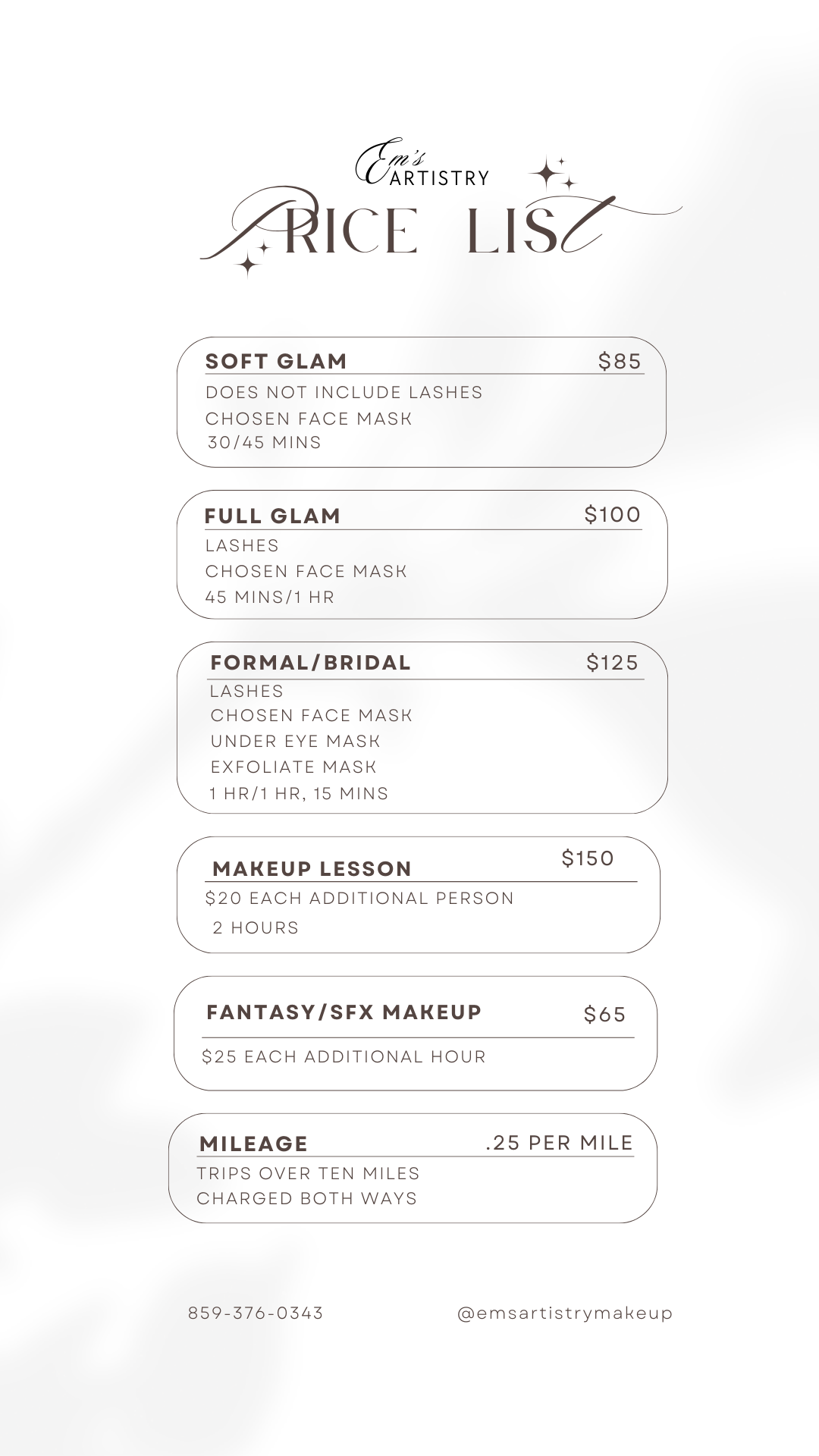 Em's
ARTISTRY

PRICE LIST

SOFT GLAM $85
DOES NOT INCLUDE LASHES
CHOSEN FACE MASK
30/45 MINS

FULL GLAM $100
LASHES
CHOSEN FACE MASK
45 MINS/1 HR

FORMAL/BRIDAL $125
LASHES
CHOSEN FACE MASK
UNDER EYE MASK
EXFOLIATE MASK
1 HR/1 HR, 15 MINS

MAKEUP LESSON $150
$20 EACH ADDITIONAL PERSON
2 HOURS

FANTASY/SFX MAKEUP $65
$25 EACH ADDITIONAL HOUR

MILEAGE .25 PER MILE
TRIPS OVER TEN MILES
CHARGED BOTH WAYS

859-376-0343 @emsartistrymakeup